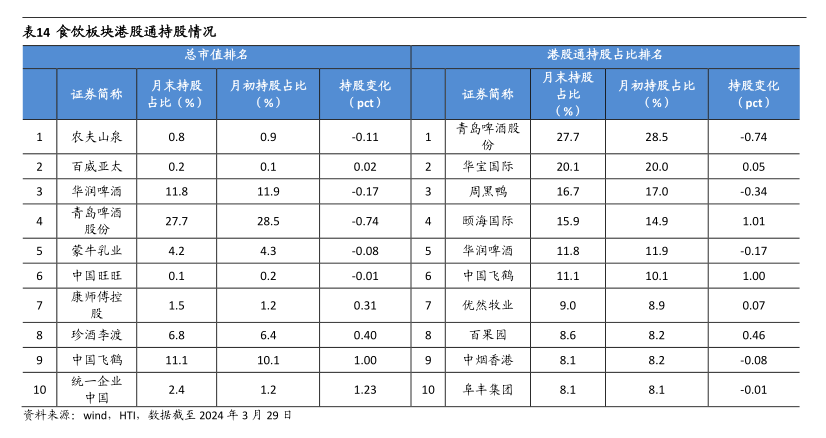 表14 食饮板块港股通持股情况

| 总市值排名 |  |  |  |  | 港股通持股占比排名 |  |  |  |  |
|---|---|---|---|---|---|---|---|---|---|
|  | 证券简称 | 月末持股占比（%） | 月初持股占比（%） | 持股变化（pct） |  | 证券简称 | 月末持股占比（%） | 月初持股占比（%） | 持股变化（pct） |
| 1 | 农夫山泉 | 0.8 | 0.9 | -0.11 | 1 | 青岛啤酒股份 | 27.7 | 28.5 | -0.74 |
| 2 | 百威亚太 | 0.2 | 0.1 | 0.02 | 2 | 华宝国际 | 20.1 | 20.0 | 0.05 |
| 3 | 华润啤酒 | 11.8 | 11.9 | -0.17 | 3 | 周黑鸭 | 16.7 | 17.0 | -0.34 |
| 4 | 青岛啤酒股份 | 27.7 | 28.5 | -0.74 | 4 | 颐海国际 | 15.9 | 14.9 | 1.01 |
| 5 | 蒙牛乳业 | 4.2 | 4.3 | -0.08 | 5 | 华润啤酒 | 11.8 | 11.9 | -0.17 |
| 6 | 中国旺旺 | 0.1 | 0.2 | -0.01 | 6 | 中国飞鹤 | 11.1 | 10.1 | 1.00 |
| 7 | 康师傅控股 | 1.5 | 1.2 | 0.31 | 7 | 优然牧业 | 9.0 | 8.9 | 0.07 |
| 8 | 珍酒李渡 | 6.8 | 6.4 | 0.40 | 8 | 百果园 | 8.6 | 8.2 | 0.46 |
| 9 | 中国飞鹤 | 11.1 | 10.1 | 1.00 | 9 | 中烟香港 | 8.1 | 8.2 | -0.08 |
| 10 | 统一企业中国 | 2.4 | 1.2 | 1.23 | 10 | 阜丰集团 | 8.1 | 8.1 | -0.01 |

资料来源：wind，HTI，数据截至2024年3月29日